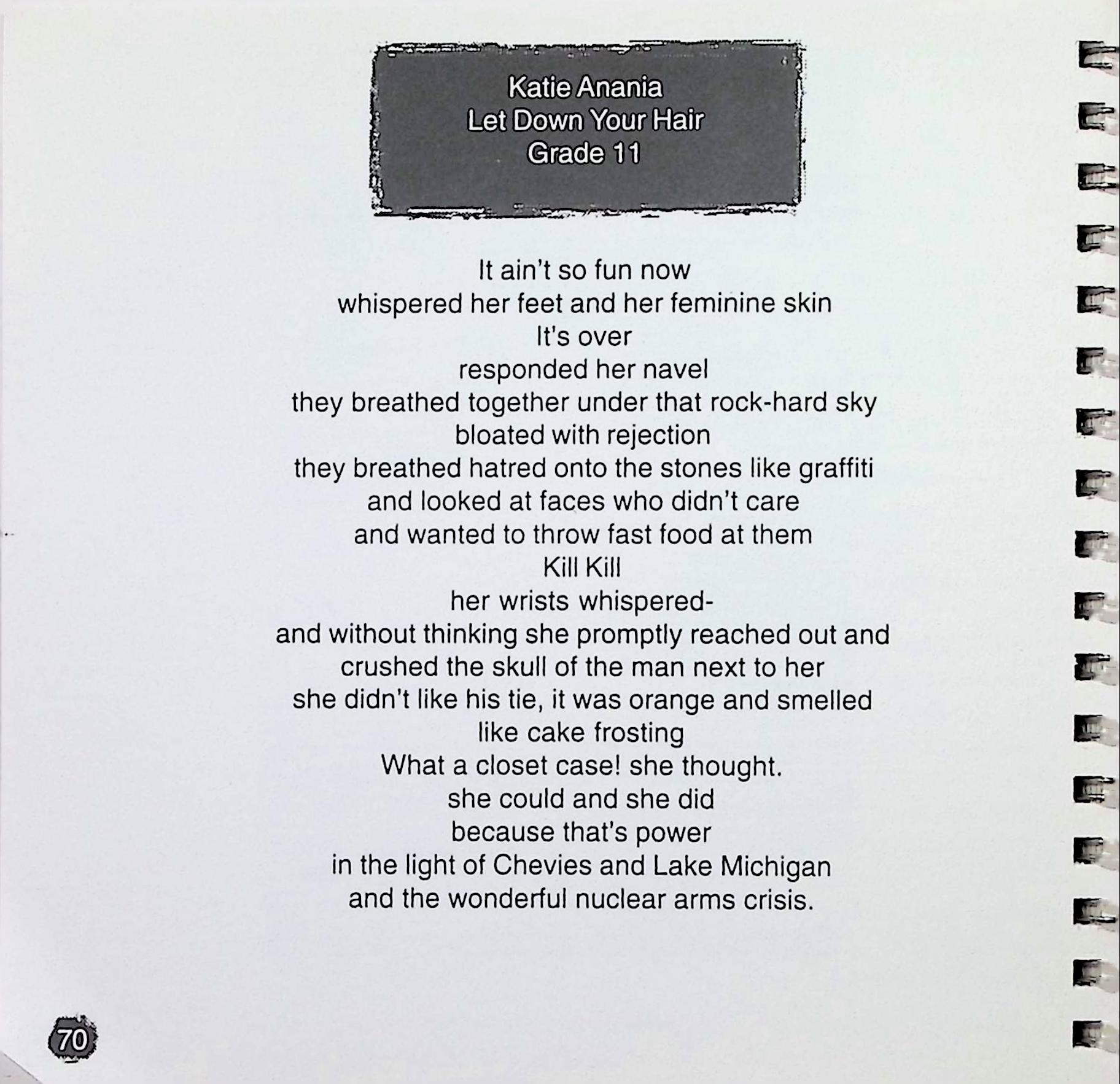 Katie Anania
Let Down Your Hair
Grade 11

It ain't so fun now
whispered her feet and her feminine skin
It's over
responded her navel
they breathed together under that rock-hard sky
bloated with rejection
they breathed hatred onto the stones like graffiti
and looked at faces who didn't care
and wanted to throw fast food at them
Kill Kill
her wrists whispered-
and without thinking she promptly reached out and
crushed the skull of the man next to her
she didn't like his tie, it was orange and smelled
like cake frosting
What a closet case! she thought.
she could and she did
because that's power
in the light of Chevies and Lake Michigan
and the wonderful nuclear arms crisis.

70